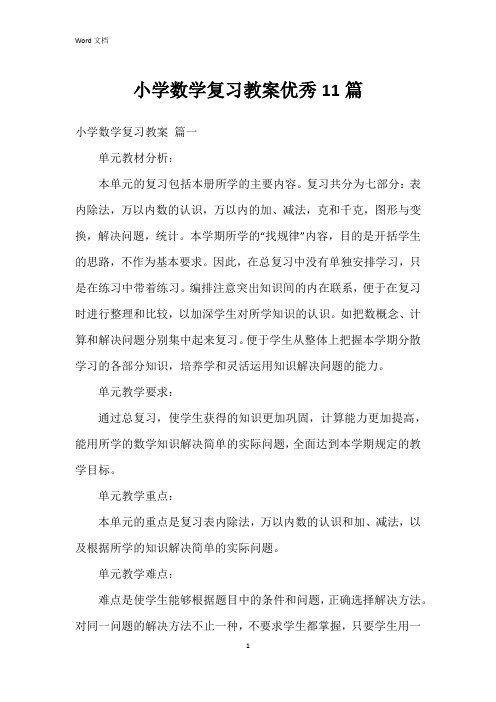 Word 文档

小学数学复习教案优秀11篇

小学数学复习教案 篇一

单元教材分析：

本单元的复习包括本册所学的主要内容。复习共分为七部分：表内除法，万以内数的认识，万以内的加、减法，克和千克，图形与变换，解决问题，统计。本学期所学的“找规律”内容，目的是开括学生的思路，不作为基本要求。因此，在总复习中没有单独安排学习，只是在练习中带着练习。编排注意突出知识间的内在联系，便于在复习时进行整理和比较，以加深学生对所学知识的认识。如把数概念、计算和解决问题分别集中起来复习。便于学生从整体上把握本学期分散学习的各部分知识，培养学和灵活运用知识解决问题的能力。

单元教学要求：

通过总复习，使学生获得的知识更加巩固，计算能力更加提高，能用所学的数学知识解决简单的实际问题，全面达到本学期规定的教学目标。

单元教学重点：

本单元的重点是复习表内除法，万以内数的认识和加、减法，以及根据所学的知识解决简单的实际问题。

单元教学难点：

难点是使学生能够根据题目中的条件和问题，正确选择解决方法。对同一问题的解决方法不止一种，不要求学生都掌握，只要学生用一

1